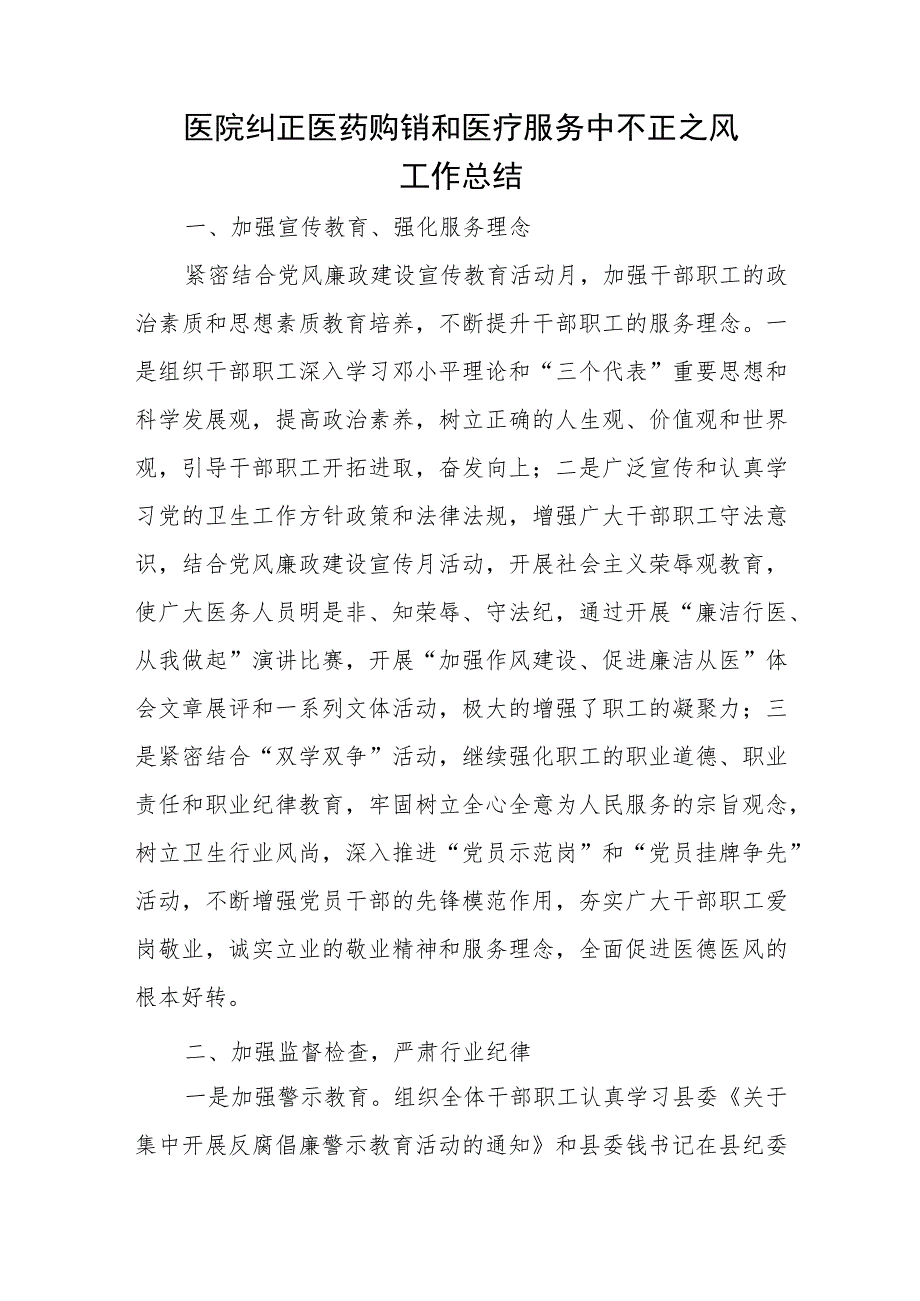 医院纠正医药购销和医疗服务中不正之风工作总结

一、加强宣传教育、强化服务理念

紧密结合党风廉政建设宣传教育活动月，加强干部职工的政治素质和思想素质教育培养，不断提升干部职工的服务理念。一是组织干部职工深入学习邓小平理论和“三个代表”重要思想和科学发展观，提高政治素养，树立正确的人生观、价值观和世界观，引导干部职工开拓进取，奋发向上；二是广泛宣传和认真学习党的卫生工作方针政策和法律法规，增强广大干部职工守法意识，结合党风廉政建设宣传月活动，开展社会主义荣辱观教育，使广大医务人员明是非、知荣辱、守法纪，通过开展“廉洁行医、从我做起”演讲比赛，开展“加强作风建设、促进廉洁从医”体会文章展评和一系列文体活动，极大的增强了职工的凝聚力；三是紧密结合“双学双争”活动，继续强化职工的职业道德、职业责任和职业纪律教育，牢固树立全心全意为人民服务的宗旨观念，树立卫生行业风尚，深入推进“党员示范岗”和“党员挂牌争先”活动，不断增强党员干部的先锋模范作用，夯实广大干部职工爱岗敬业，诚实立业的敬业精神和服务理念，全面促进医德医风的根本好转。

二、加强监督检查，严肃行业纪律

一是加强警示教育。组织全体干部职工认真学习县委《关于集中开展反腐倡廉警示教育活动的通知》和县委钱书记在县纪委